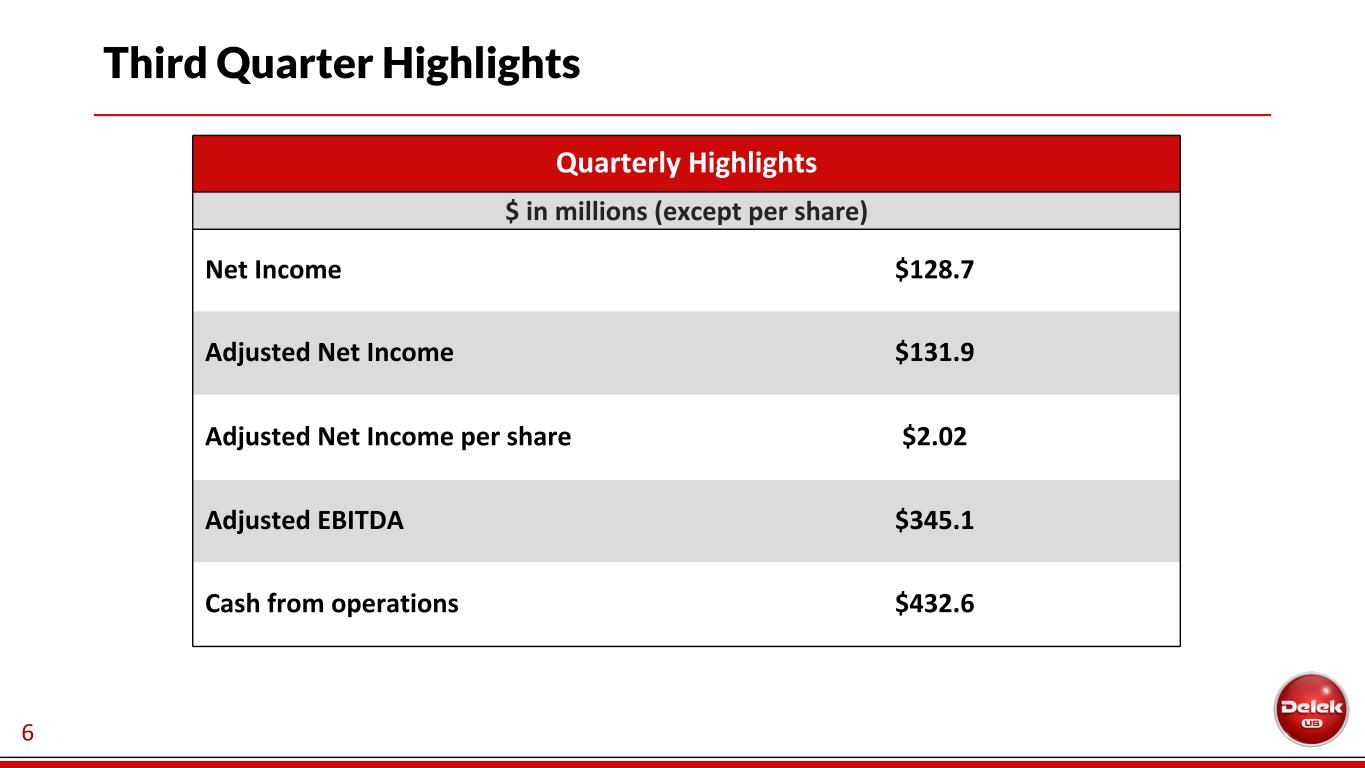 Third Quarter Highlights

| Quarterly Highlights | |
|---|---|
| $ in millions (except per share) | |
| Net Income | $128.7 |
| Adjusted Net Income | $131.9 |
| Adjusted Net Income per share | $2.02 |
| Adjusted EBITDA | $345.1 |
| Cash from operations | $432.6 |

6

Delek US